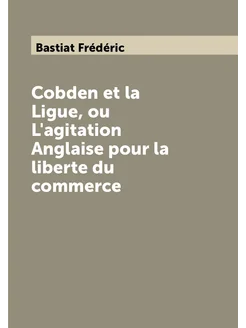 Bastiat Frédéric

Cobden et la Ligue, ou L'agitation Anglaise pour la liberte du commerce